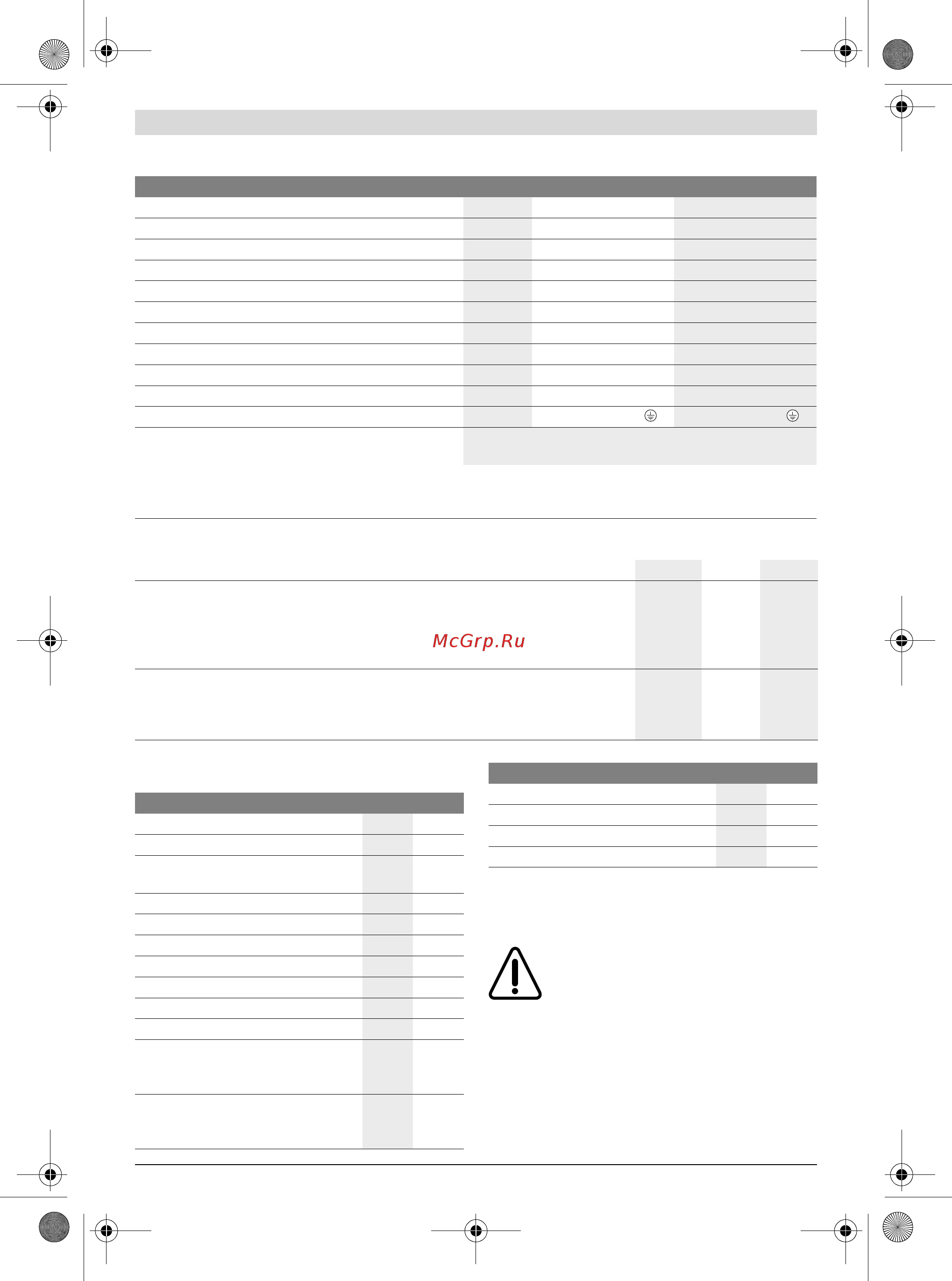 McGrp.Ru